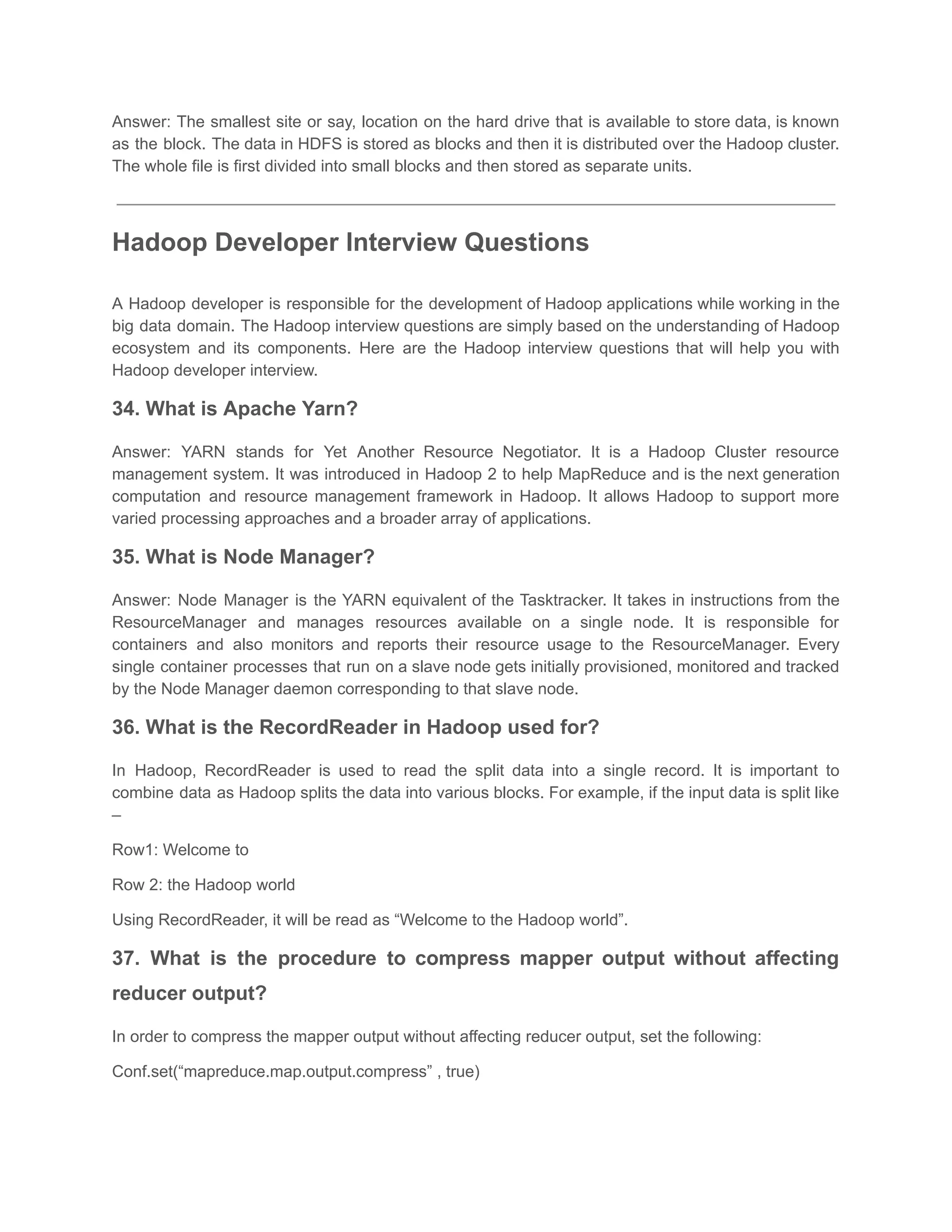 Answer: The smallest site or say, location on the hard drive that is available to store data, is known as the block. The data in HDFS is stored as blocks and then it is distributed over the Hadoop cluster. The whole file is first divided into small blocks and then stored as separate units.

Hadoop Developer Interview Questions

A Hadoop developer is responsible for the development of Hadoop applications while working in the big data domain. The Hadoop interview questions are simply based on the understanding of Hadoop ecosystem and its components. Here are the Hadoop interview questions that will help you with Hadoop developer interview.

34. What is Apache Yarn?

Answer: YARN stands for Yet Another Resource Negotiator. It is a Hadoop Cluster resource management system. It was introduced in Hadoop 2 to help MapReduce and is the next generation computation and resource management framework in Hadoop. It allows Hadoop to support more varied processing approaches and a broader array of applications.

35. What is Node Manager?

Answer: Node Manager is the YARN equivalent of the Tasktracker. It takes in instructions from the ResourceManager and manages resources available on a single node. It is responsible for containers and also monitors and reports their resource usage to the ResourceManager. Every single container processes that run on a slave node gets initially provisioned, monitored and tracked by the Node Manager daemon corresponding to that slave node.

36. What is the RecordReader in Hadoop used for?

In Hadoop, RecordReader is used to read the split data into a single record. It is important to combine data as Hadoop splits the data into various blocks. For example, if the input data is split like –

Row1: Welcome to

Row 2: the Hadoop world

Using RecordReader, it will be read as "Welcome to the Hadoop world".

37. What is the procedure to compress mapper output without affecting reducer output?

In order to compress the mapper output without affecting reducer output, set the following:

Conf.set("mapreduce.map.output.compress" , true)